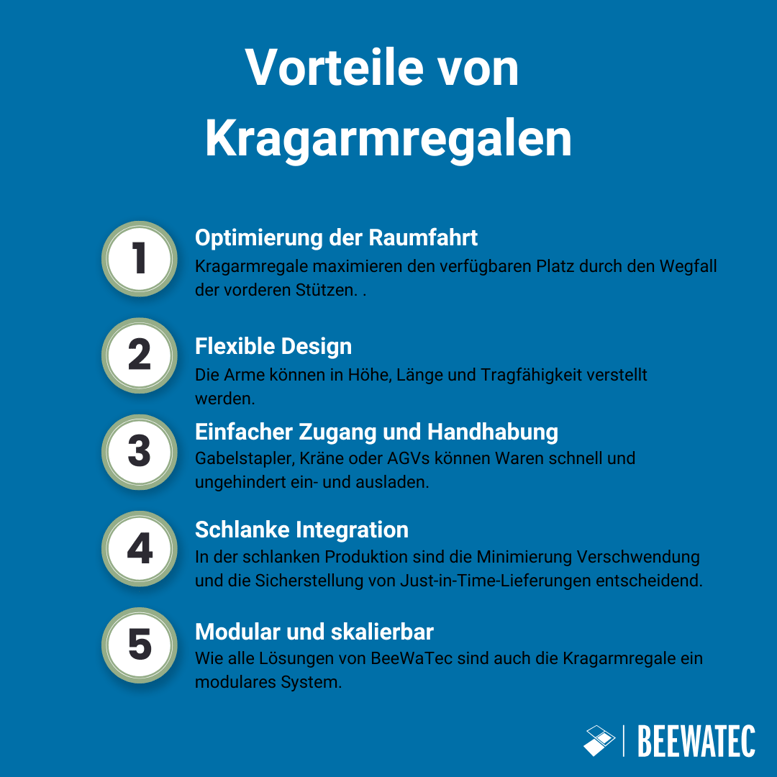 Vorteile von Kragarmregalen

1
Optimierung der Raumfahrt
Kragarmregale maximieren den verfügbaren Platz durch den Wegfall der vorderen Stützen. .

2
Flexible Design
Die Arme können in Höhe, Länge und Tragfähigkeit verstellt werden.

3
Einfacher Zugang und Handhabung
Gabelstapler, Kräne oder AGVs können Waren schnell und ungehindert ein- und ausladen.

4
Schlanke Integration
In der schlanken Produktion sind die Minimierung Verschwendung und die Sicherstellung von Just-in-Time-Lieferungen entscheidend.

5
Modular und skalierbar
Wie alle Lösungen von BeeWaTec sind auch die Kragarmregale ein modulares System.

BEEWATEC